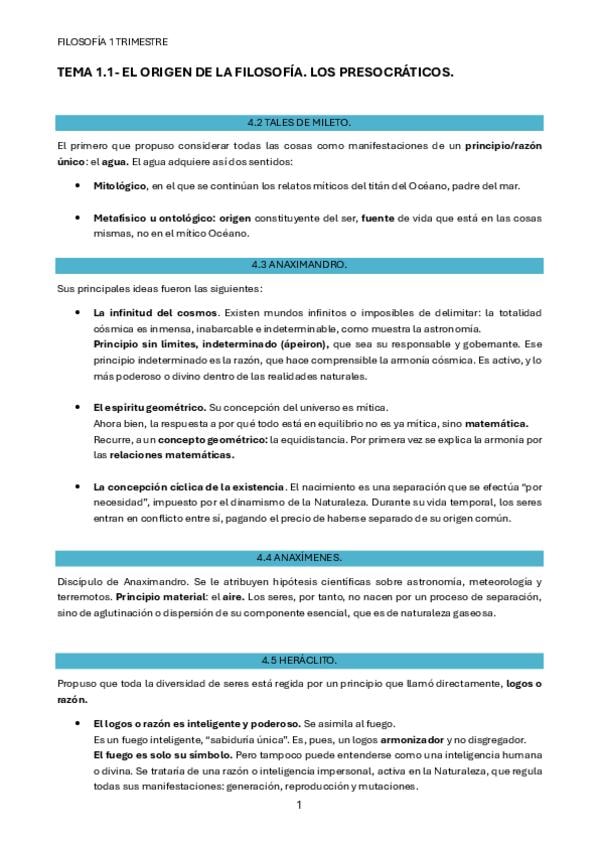 FILOSOFÍA 1 TRIMESTRE

TEMA 1.1- EL ORIGEN DE LA FILOSOFÍA. LOS PRESOCRÁTICOS.

4.2 TALES DE MILETO.

El primero que propuso considerar todas las cosas como manifestaciones de un principio/razón único: el agua. El agua adquiere así dos sentidos:

• Mitológico, en el que se continúan los relatos míticos del titán del Océano, padre del mar.

• Metafísico u ontológico: origen constituyente del ser, fuente de vida que está en las cosas mismas, no en el mítico Océano.

4.3 ANAXIMANDRO.

Sus principales ideas fueron las siguientes:

• La infinitud del cosmos. Existen mundos infinitos o imposibles de delimitar: la totalidad cósmica es inmensa, inabarcable e indeterminable, como muestra la astronomía.
Principio sin límites, indeterminado (ápeiron), que sea su responsable y gobernante. Ese principio indeterminado es la razón, que hace comprensible la armonía cósmica. Es activo, y lo más poderoso o divino dentro de las realidades naturales.

• El espíritu geométrico. Su concepción del universo es mítica.
Ahora bien, la respuesta a por qué todo está en equilibrio no es ya mítica, sino matemática.
Recurre, a un concepto geométrico: la equidistancia. Por primera vez se explica la armonía por las relaciones matemáticas.

• La concepción cíclica de la existencia. El nacimiento es una separación que se efectúa "por necesidad", impuesto por el dinamismo de la Naturaleza. Durante su vida temporal, los seres entran en conflicto entre sí, pagando el precio de haberse separado de su origen común.

4.4 ANAXÍMENES.

Discípulo de Anaximandro. Se le atribuyen hipótesis científicas sobre astronomía, meteorología y terremotos. Principio material: el aire. Los seres, por tanto, no nacen por un proceso de separación, sino de aglutinación o dispersión de su componente esencial, que es de naturaleza gaseosa.

4.5 HERÁCLITO.

Propuso que toda la diversidad de seres está regida por un principio que llamó directamente, logos o razón.

• El logos o razón es inteligente y poderoso. Se asimila al fuego.
Es un fuego inteligente, "sabiduría única". Es, pues, un logos armonizador y no disgregador.
El fuego es solo su símbolo. Pero tampoco puede entenderse como una inteligencia humana o divina. Se trataría de una razón o inteligencia impersonal, activa en la Naturaleza, que regula todas sus manifestaciones: generación, reproducción y mutaciones.

1